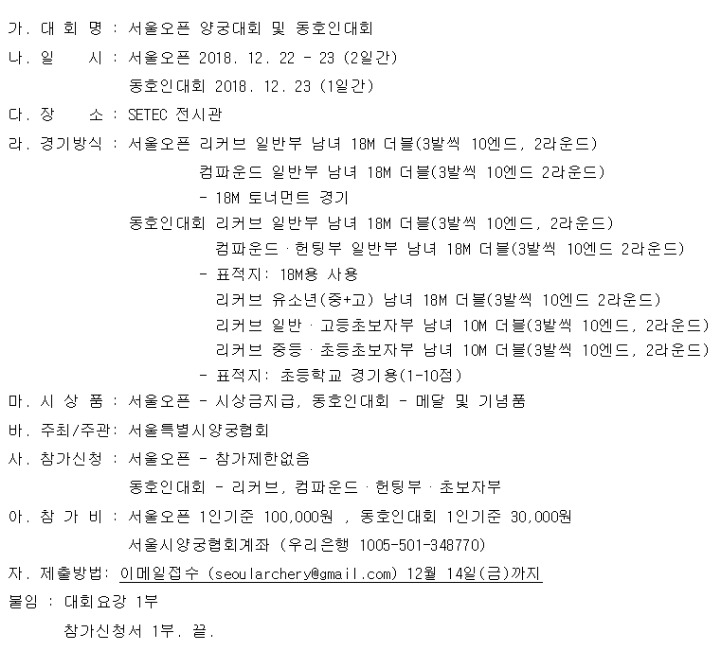 가. 대 회 명 : 서울오픈 양궁대회 및 동호인대회

나. 일 시 : 서울오픈 2018. 12. 22 - 23 (2일간)
동호인대회 2018. 12. 23 (1일간)

다. 장 소 : SETEC 전시관

라. 경기방식 : 서울오픈 리커브 일반부 남녀 18M 더블(3발씩 10엔드, 2라운드)
컴파운드 일반부 남녀 18M 더블(3발씩 10엔드 2라운드)
- 18M 토너먼트 경기
동호인대회 리커브 일반부 남녀 18M 더블(3발씩 10엔드, 2라운드)
컴파운드 · 헌팅부 일반부 남녀 18M 더블(3발씩 10엔드 2라운드)
- 표적지: 18M용 사용
리커브 유소년(중+고) 남녀 18M 더블(3발씩 10엔드 2라운드)
리커브 일반 · 고등초보자부 남녀 10M 더블(3발씩 10엔드, 2라운드)
리커브 중등 · 초등초보자부 남녀 10M 더블(3발씩 10엔드, 2라운드)
- 표적지: 초등학교 경기용(1-10점)

마. 시 상 품 : 서울오픈 - 시상금지급, 동호인대회 - 메달 및 기념품

바. 주최/주관: 서울특별시양궁협회

사. 참가신청 : 서울오픈 - 참가제한없음
동호인대회 - 리커브, 컴파운드 · 헌팅부 · 초보자부

아. 참 가 비 : 서울오픈 1인기준 100,000원 , 동호인대회 1인기준 30,000원
서울시양궁협회계좌 (우리은행 1005-501-348770)

자. 제출방법: 이메일접수 (seoularchery@gmail.com) 12월 14일(금)까지

붙임 : 대회요강 1부
참가신청서 1부. 끝.